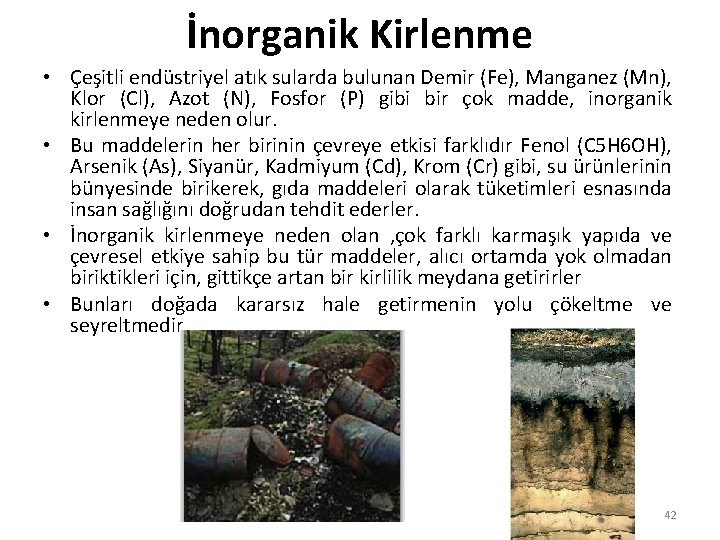 İnorganik Kirlenme

• Çeşitli endüstriyel atık sularda bulunan Demir (Fe), Manganez (Mn), Klor (Cl), Azot (N), Fosfor (P) gibi bir çok madde, inorganik kirlenmeye neden olur.

• Bu maddelerin her birinin çevreye etkisi farklıdır Fenol (C5H6OH), Arsenik (As), Siyanür, Kadmiyum (Cd), Krom (Cr) gibi, su ürünlerinin bünyesinde birikerek, gıda maddeleri olarak tüketimleri esnasında insan sağlığını doğrudan tehdit ederler.

• İnorganik kirlenmeye neden olan ,çok farklı karmaşık yapıda ve çevresel etkiye sahip bu tür maddeler, alıcı ortamda yok olmadan biriktikleri için, gittikçe artan bir kirlilik meydana getirirler

• Bunları doğada kararsız hale getirmenin yolu çökeltme ve seyreltmedir

42